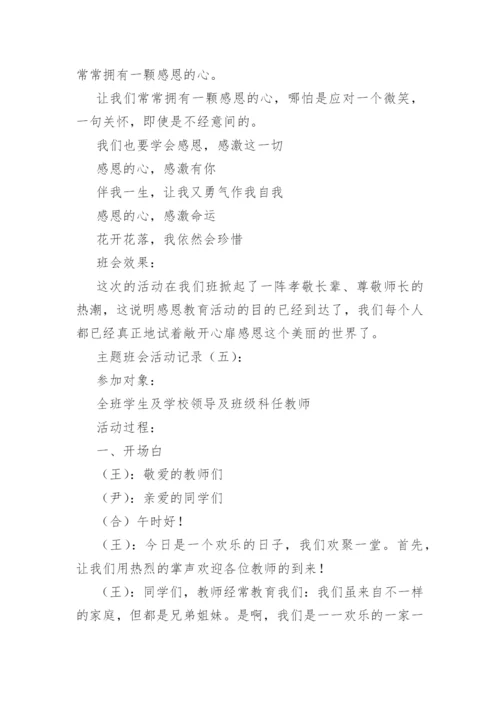 常常拥有一颗感恩的心。

让我们常常拥有一颗感恩的心，哪怕是应对一个微笑，一句关怀，即使是不经意间的。

我们也要学会感恩，感激这一切

感恩的心，感激有你

伴我一生，让我又勇气作我自我

感恩的心，感激命运

花开花落，我依然会珍惜

班会效果：

这次的活动在我们班掀起了一阵孝敬长辈、尊敬师长的热潮，这说明感恩教育活动的目的已经到达了，我们每个人都已经真正地试着敞开心扉感恩这个美丽的世界了。

主题班会活动记录（五）：

参加对象：

全班学生及学校领导及班级科任教师

活动过程：

一、开场白

（王）：敬爱的教师们

（尹）：亲爱的同学们

（合）午时好！

（王）：今日是一个欢乐的日子，我们欢聚一堂。首先，让我们用热烈的掌声欢迎各位教师的到来！

（王）：同学们，教师经常教育我们：我们虽来自不一样的家庭，但都是兄弟姐妹。是啊，我们是一一欢乐的一家一